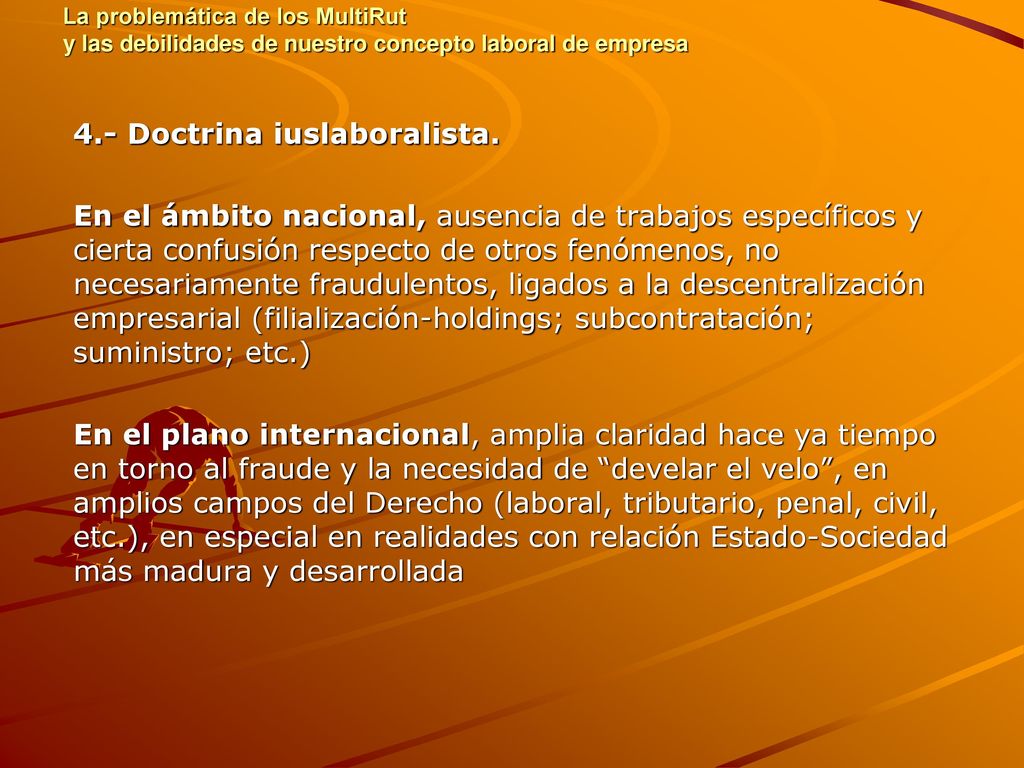 La problemática de los MultiRut
y las debilidades de nuestro concepto laboral de empresa

4.- Doctrina iuslaboralista.

En el ámbito nacional, ausencia de trabajos específicos y cierta confusión respecto de otros fenómenos, no necesariamente fraudulentos, ligados a la descentralización empresarial (filialización-holdings; subcontratación; suministro; etc.)

En el plano internacional, amplia claridad hace ya tiempo en torno al fraude y la necesidad de “develar el velo”, en amplios campos del Derecho (laboral, tributario, penal, civil, etc.), en especial en realidades con relación Estado-Sociedad más madura y desarrollada